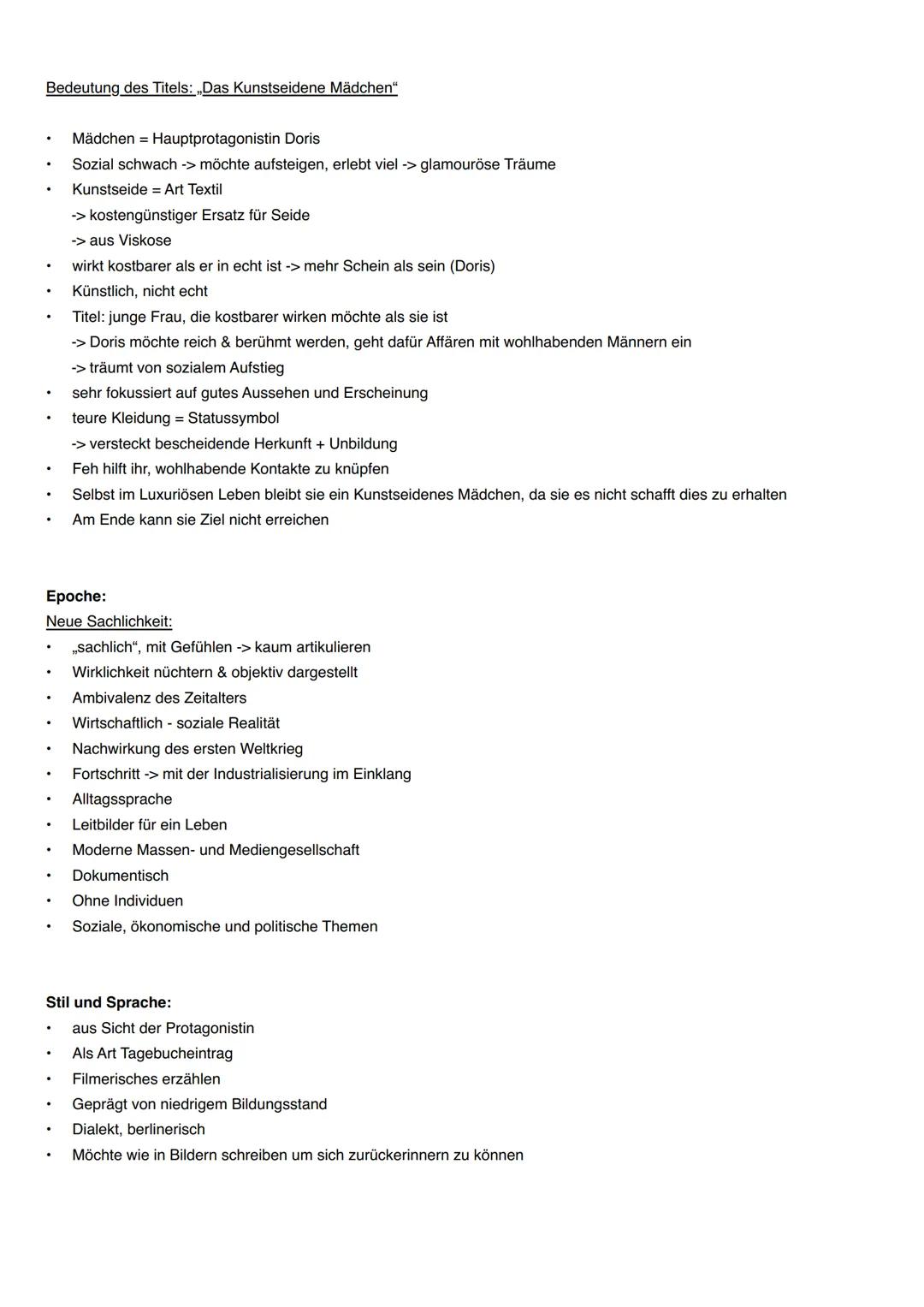 Bedeutung des Titels: „Das Kunstseidene Mädchen“

• Mädchen = Hauptprotagonistin Doris
• Sozial schwach -> möchte aufsteigen, erlebt viel -> glamouröse Träume
• Kunstseide = Art Textil
-> kostengünstiger Ersatz für Seide
-> aus Viskose
• wirkt kostbarer als er in echt ist -> mehr Schein als sein (Doris)
• Künstlich, nicht echt
• Titel: junge Frau, die kostbarer wirken möchte als sie ist
-> Doris möchte reich & berühmt werden, geht dafür Affären mit wohlhabenden Männern ein
-> träumt von sozialem Aufstieg
• sehr fokussiert auf gutes Aussehen und Erscheinung
• teure Kleidung = Statussymbol
-> versteckt bescheidende Herkunft + Unbildung
• Feh hilft ihr, wohlhabende Kontakte zu knüpfen
• Selbst im Luxuriösen Leben bleibt sie ein Kunstseidenes Mädchen, da sie es nicht schafft dies zu erhalten
• Am Ende kann sie Ziel nicht erreichen

Epoche:
Neue Sachlichkeit:
• „sachlich“, mit Gefühlen -> kaum artikulieren
• Wirklichkeit nüchtern & objektiv dargestellt
• Ambivalenz des Zeitalters
• Wirtschaftlich - soziale Realität
• Nachwirkung des ersten Weltkrieg
• Fortschritt -> mit der Industrialisierung im Einklang
• Alltagssprache
• Leitbilder für ein Leben
• Moderne Massen- und Mediengesellschaft
• Dokumentisch
• Ohne Individuen
• Soziale, ökonomische und politische Themen

Stil und Sprache:
• aus Sicht der Protagonistin
• Als Art Tagebucheintrag
• Filmerisches erzählen
• Geprägt von niedrigem Bildungsstand
• Dialekt, berlinerisch
• Möchte wie in Bildern schreiben um sich zurückerinnern zu können